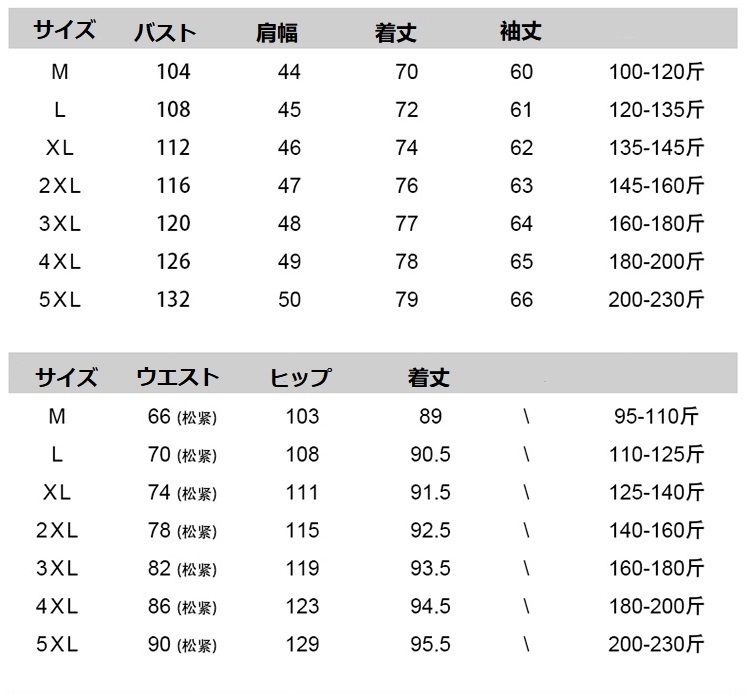 | サイズ | バスト | 肩幅 | 着丈 | 袖丈 | |
|---|---|---|---|---|---|
| M | 104 | 44 | 70 | 60 | 100-120斤 |
| L | 108 | 45 | 72 | 61 | 120-135斤 |
| XL | 112 | 46 | 74 | 62 | 135-145斤 |
| 2XL | 116 | 47 | 76 | 63 | 145-160斤 |
| 3XL | 120 | 48 | 77 | 64 | 160-180斤 |
| 4XL | 126 | 49 | 78 | 65 | 180-200斤 |
| 5XL | 132 | 50 | 79 | 66 | 200-230斤 |

| サイズ | ウエスト | ヒップ | 着丈 | | |
|---|---|---|---|---|---|
| M | 66(松紧) | 103 | 89 | \ | 95-110斤 |
| L | 70(松紧) | 108 | 90.5 | \ | 110-125斤 |
| XL | 74(松紧) | 111 | 91.5 | \ | 125-140斤 |
| 2XL | 78(松紧) | 115 | 92.5 | \ | 140-160斤 |
| 3XL | 82(松紧) | 119 | 93.5 | \ | 160-180斤 |
| 4XL | 86(松紧) | 123 | 94.5 | \ | 180-200斤 |
| 5XL | 90(松紧) | 129 | 95.5 | \ | 200-230斤 |